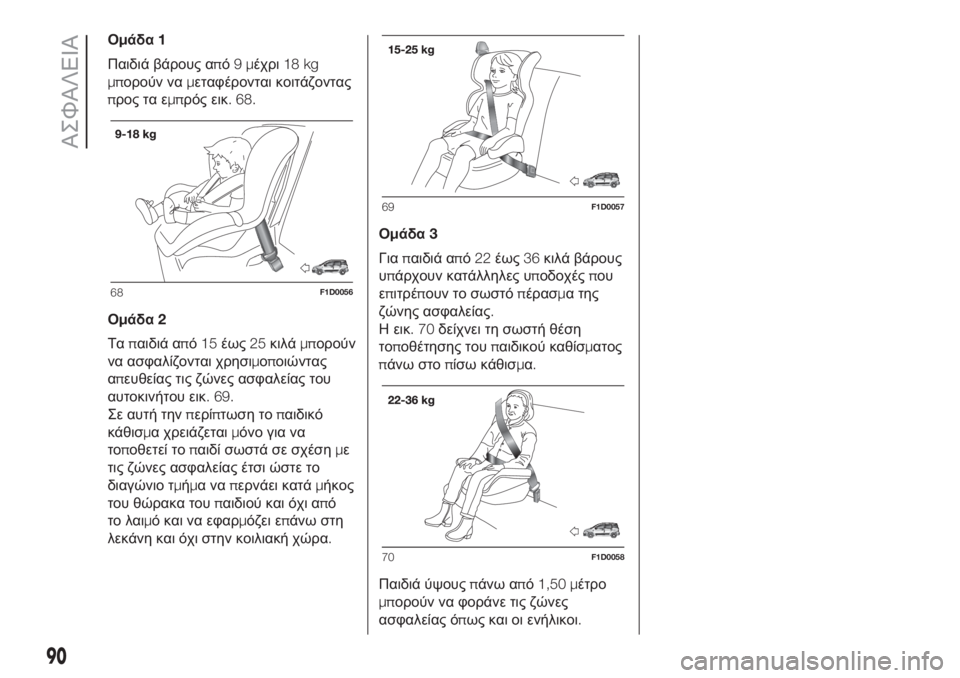 ΑΣΦΑΛΕΙΑ

Ομάδα 1

Παιδιά βάρους από 9 μέχρι 18 kg μπορούν να μεταφέρονται κοιτάζοντας προς τα εμπρός εικ. 68.

9-18 kg

68

F1D0056

Ομάδα 2

Τα παιδιά από 15 έως 25 κιλά μπορούν να ασφαλίζονται χρησιμοποιώντας απευθείας τις ζώνες ασφαλείας του αυτοκινήτου εικ. 69.

Σε αυτή την περίπτωση το παιδικό κάθισμα χρειάζεται μόνο για να τοποθετεί το παιδί σωστά σε σχέση με τις ζώνες ασφαλείας έτσι ώστε το διαγώνιο τμήμα να περνάει κατά μήκος του θώρακα του παιδιού και όχι από το λαιμό και να εφαρμόζει επάνω στη λεκάνη και όχι στην κοιλιακή χώρα.

15-25 kg

69

F1D0057

Ομάδα 3

Για παιδιά από 22 έως 36 κιλά βάρους υπάρχουν κατάλληλες υποδοχές που επιτρέπουν το σωστό πέρασμα της ζώνης ασφαλείας.

Η εικ. 70 δείχνει τη σωστή θέση τοποθέτησης του παιδικού καθίσματος πάνω στο πίσω κάθισμα.

22-36 kg

70

F1D0058

Παιδιά ύψους πάνω από 1,50 μέτρο μπορούν να φοράνε τις ζώνες ασφαλείας όπως και οι ενήλικοι.

90

carmanualsonline.info